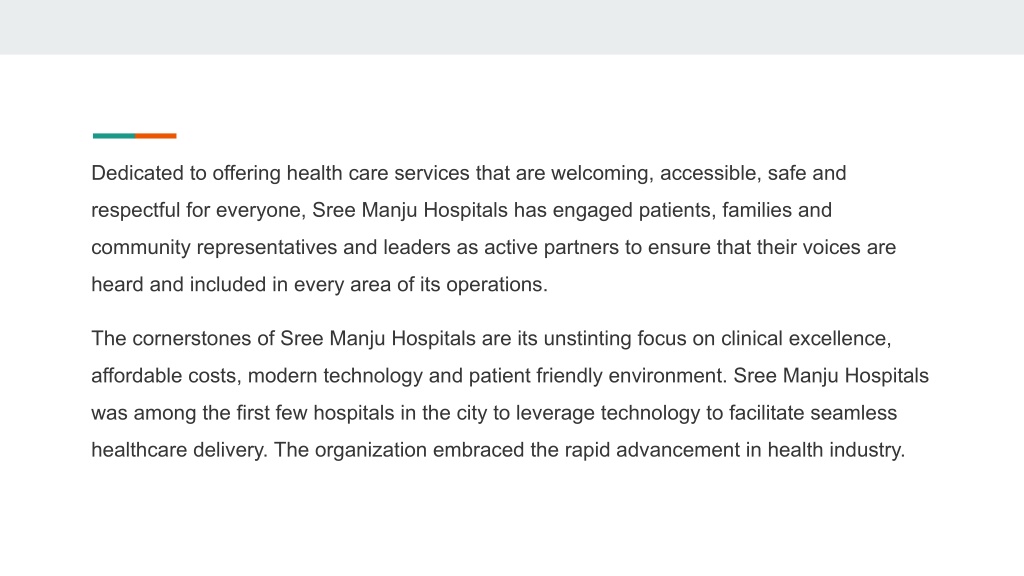 Dedicated to offering health care services that are welcoming, accessible, safe and respectful for everyone, Sree Manju Hospitals has engaged patients, families and community representatives and leaders as active partners to ensure that their voices are heard and included in every area of its operations.

The cornerstones of Sree Manju Hospitals are its unstinting focus on clinical excellence, affordable costs, modern technology and patient friendly environment. Sree Manju Hospitals was among the first few hospitals in the city to leverage technology to facilitate seamless healthcare delivery. The organization embraced the rapid advancement in health industry.